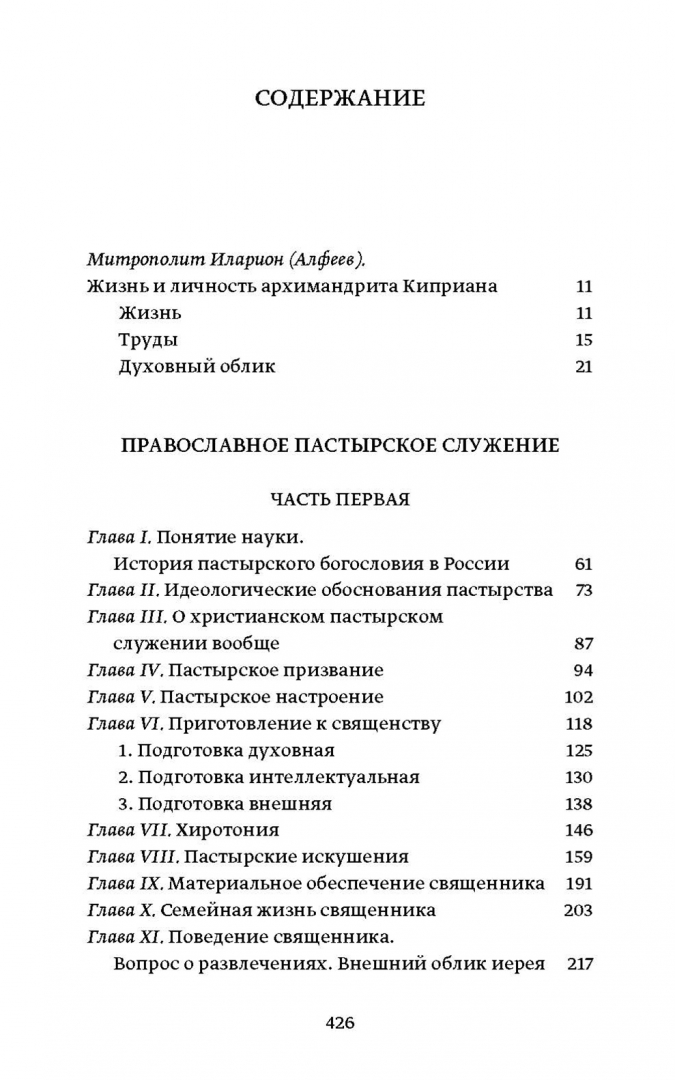 СОДЕРЖАНИЕ

Митрополит Иларион (Алфеев).
Жизнь и личность архимандрита Киприана 11
Жизнь 11
Труды 15
Духовный облик 21

ПРАВОСЛАВНОЕ ПАСТЫРСКОЕ СЛУЖЕНИЕ

ЧАСТЬ ПЕРВАЯ

Глава I. Понятие науки.
История пастырского богословия в России 61
Глава II. Идеологические обоснования пастырства 73
Глава III. О христианском пастырском служении вообще 87
Глава IV. Пастырское призвание 94
Глава V. Пастырское настроение 102
Глава VI. Приготовление к священству 118
1. Подготовка духовная 125
2. Подготовка интеллектуальная 130
3. Подготовка внешняя 138
Глава VII. Хиротония 146
Глава VIII. Пастырские искушения 159
Глава IX. Материальное обеспечение священника 191
Глава X. Семейная жизнь священника 203
Глава XI. Поведение священника.
Вопрос о развлечениях. Внешний облик иерея 217

426